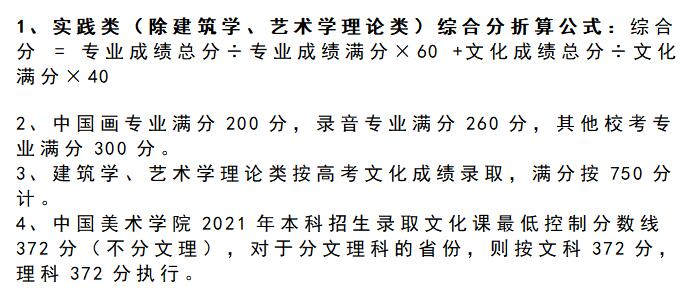 1、实践类（除建筑学、艺术学理论类）综合分折算公式：综合分 = 专业成绩总分÷专业成绩满分×60 +文化成绩总分÷文化满分×40

2、中国画专业满分 200 分，录音专业满分 260 分，其他校考专业满分 300 分。
3、建筑学、艺术学理论类按高考文化成绩录取，满分按 750 分计。
4、中国美术学院 2021 年本科招生录取文化课最低控制分数线 372 分（不分文理），对于分文理科的省份，则按文科 372 分，理科 372 分执行。